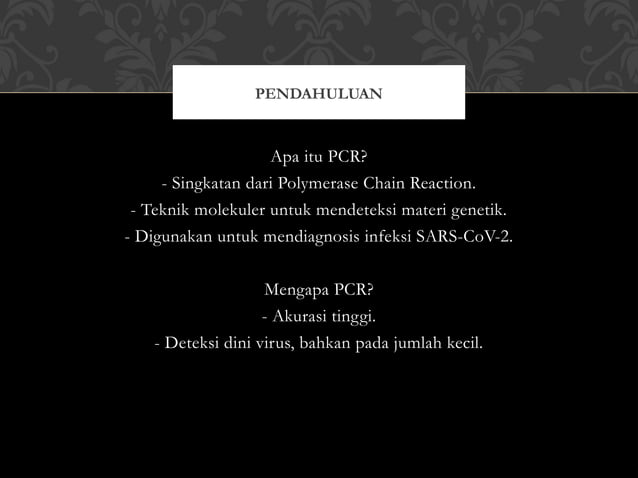 PENDAHULUAN

Apa itu PCR?
- Singkatan dari Polymerase Chain Reaction.
- Teknik molekuler untuk mendeteksi materi genetik.
- Digunakan untuk mendiagnosis infeksi SARS-CoV-2.

Mengapa PCR?
- Akurasi tinggi.
- Deteksi dini virus, bahkan pada jumlah kecil.